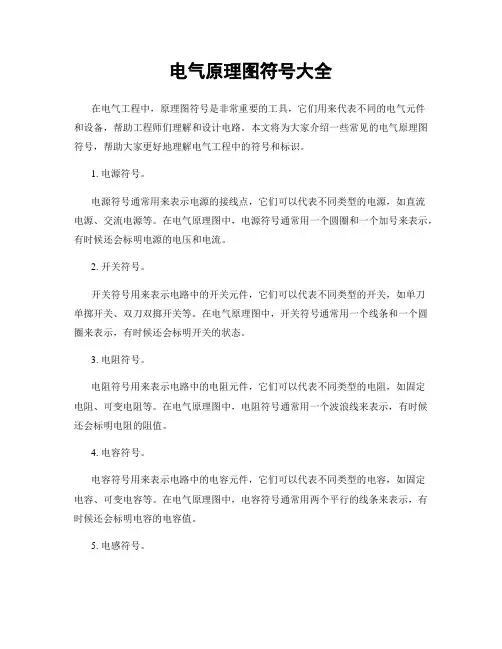 电气原理图符号大全

在电气工程中，原理图符号是非常重要的工具，它们用来代表不同的电气元件和设备，帮助工程师们理解和设计电路。本文将为大家介绍一些常见的电气原理图符号，帮助大家更好地理解电气工程中的符号和标识。

1. 电源符号。

电源符号通常用来表示电源的接线点，它们可以代表不同类型的电源，如直流电源、交流电源等。在电气原理图中，电源符号通常用一个圆圈和一个加号来表示，有时候还会标明电源的电压和电流。

2. 开关符号。

开关符号用来表示电路中的开关元件，它们可以代表不同类型的开关，如单刀单掷开关、双刀双掷开关等。在电气原理图中，开关符号通常用一个线条和一个圆圈来表示，有时候还会标明开关的状态。

3. 电阻符号。

电阻符号用来表示电路中的电阻元件，它们可以代表不同类型的电阻，如固定电阻、可变电阻等。在电气原理图中，电阻符号通常用一个波浪线来表示，有时候还会标明电阻的阻值。

4. 电容符号。

电容符号用来表示电路中的电容元件，它们可以代表不同类型的电容，如固定电容、可变电容等。在电气原理图中，电容符号通常用两个平行的线条来表示，有时候还会标明电容的电容值。

5. 电感符号。